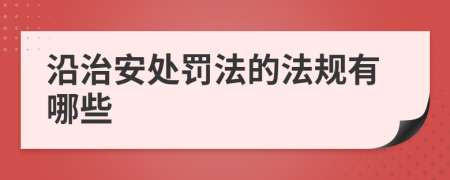 沿治安处罚法的法规有哪些